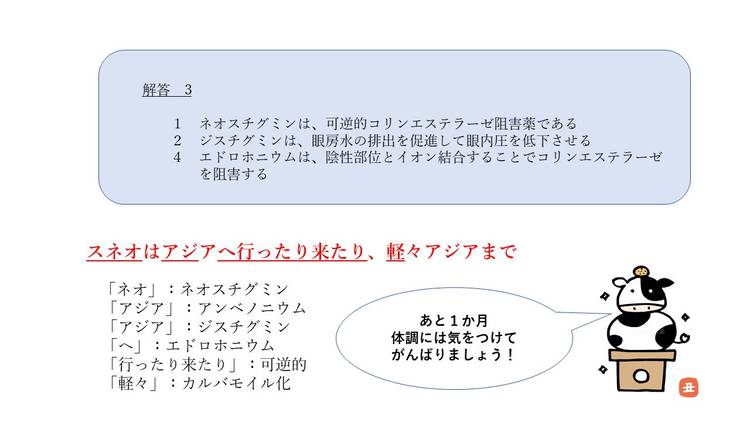 解答 3

1 ネオスチグミンは、可逆的コリンエステラーゼ阻害薬である
2 ジスチグミンは、眼房水の排出を促進して眼内圧を低下させる
4 エドロホニウムは、陰性部位とイオン結合することでコリンエステラーゼを阻害する

スネオはアジアへ行ったり来たり、軽々アジアまで

「ネオ」：ネオスチグミン
「アジア」：アンベノニウム
「アジア」：ジスチグミン
「へ」：エドロホニウム
「行ったり来たり」：可逆的
「軽々」：カルバモイル化

あと1か月
体調には気をつけて
がんばりましょう！

丑